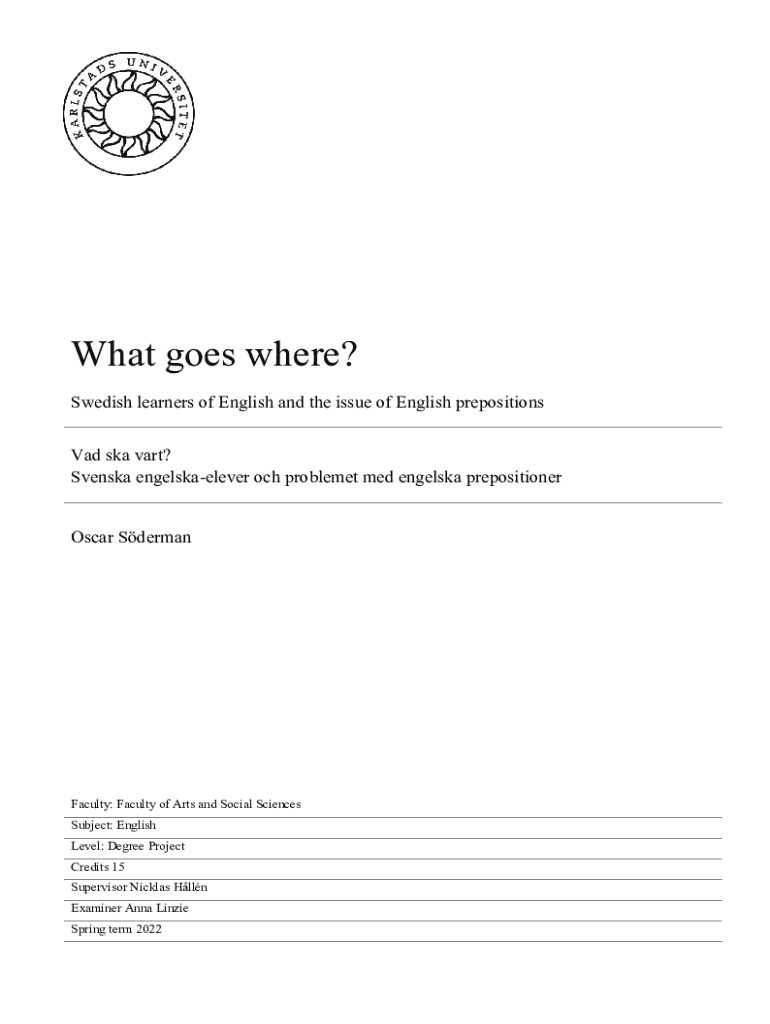 KARLSTADS UNIVERSITET

What goes where?

Swedish learners of English and the issue of English prepositions

Vad ska vart?
Svenska engelska-elever och problemet med engelska prepositioner

Oscar Söderman

Faculty: Faculty of Arts and Social Sciences

Subject: English

Level: Degree Project

Credits 15

Supervisor Nicklas Hållén

Examiner Anna Linzie

Spring term 2022